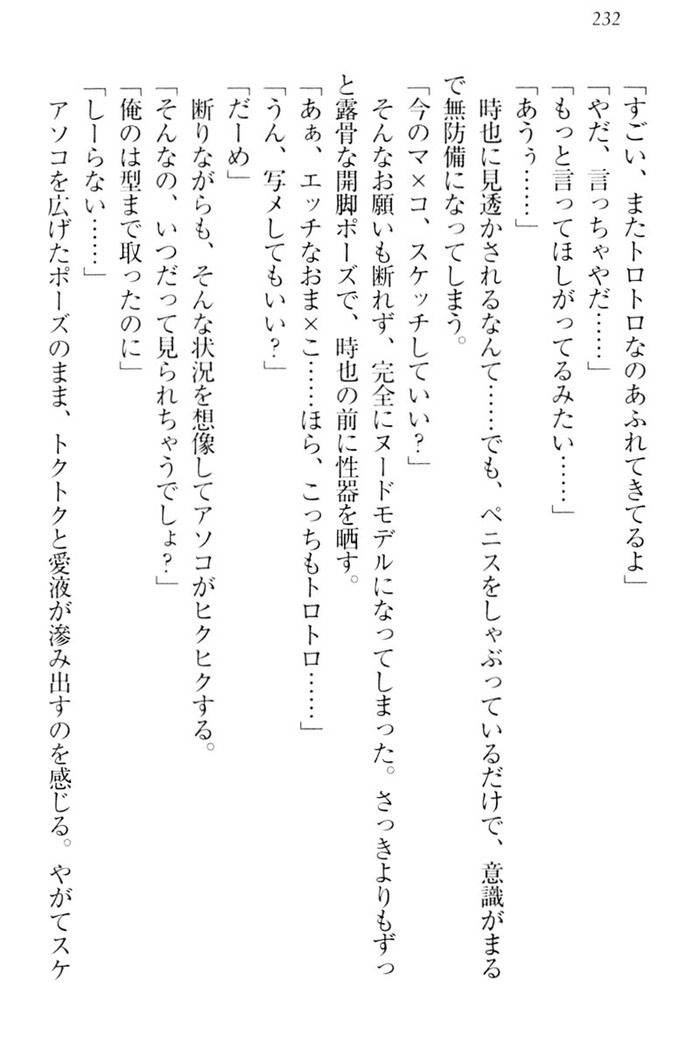 232

「すごい、またトロトロなのあふれてきてるよ」
「やだ、言っちゃやだ……」
「もっと言ってほしがってるみたい……」
「あうぅ……」
　時也に見透かされるなんて……でも、ペニスをしゃぶっているだけで、意識がまるで無防備になってしまう。
「今のマ×コ、スケッチしていい？」
　そんなお願いも断れず、完全にヌードモデルになってしまった。さっきよりもずっと露骨な開脚ポーズで、時也の前に性器を晒す。
「あぁ、エッチなおま×こ……ほら、こっちもトロトロ……」
「うん、写メしてもいい？」
「だーめ」
　断りながらも、そんな状況を想像してアソコがヒクヒクする。
「そんなの、いつだって見られちゃうでしょ？」
「俺のは型まで取ったのに」
「しーらない……」
　アソコを広げたポーズのまま、トクトクと愛液が滲み出すのを感じる。やがてスケ